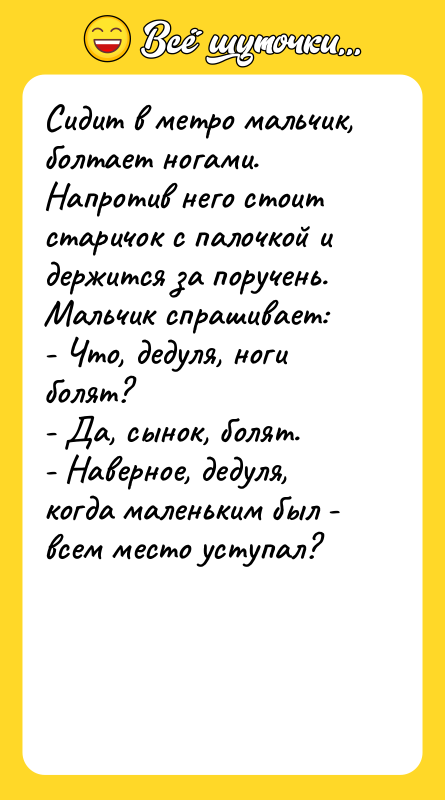 Всё шуточки...

Сидит в метро мальчик, болтает ногами. Напротив него стоит старичок с палочкой и держится за поручень. Мальчик спрашивает:
- Что, дедуля, ноги болят?
- Да, сынок, болят.
- Наверное, дедуля, когда маленьким был - всем место уступал?